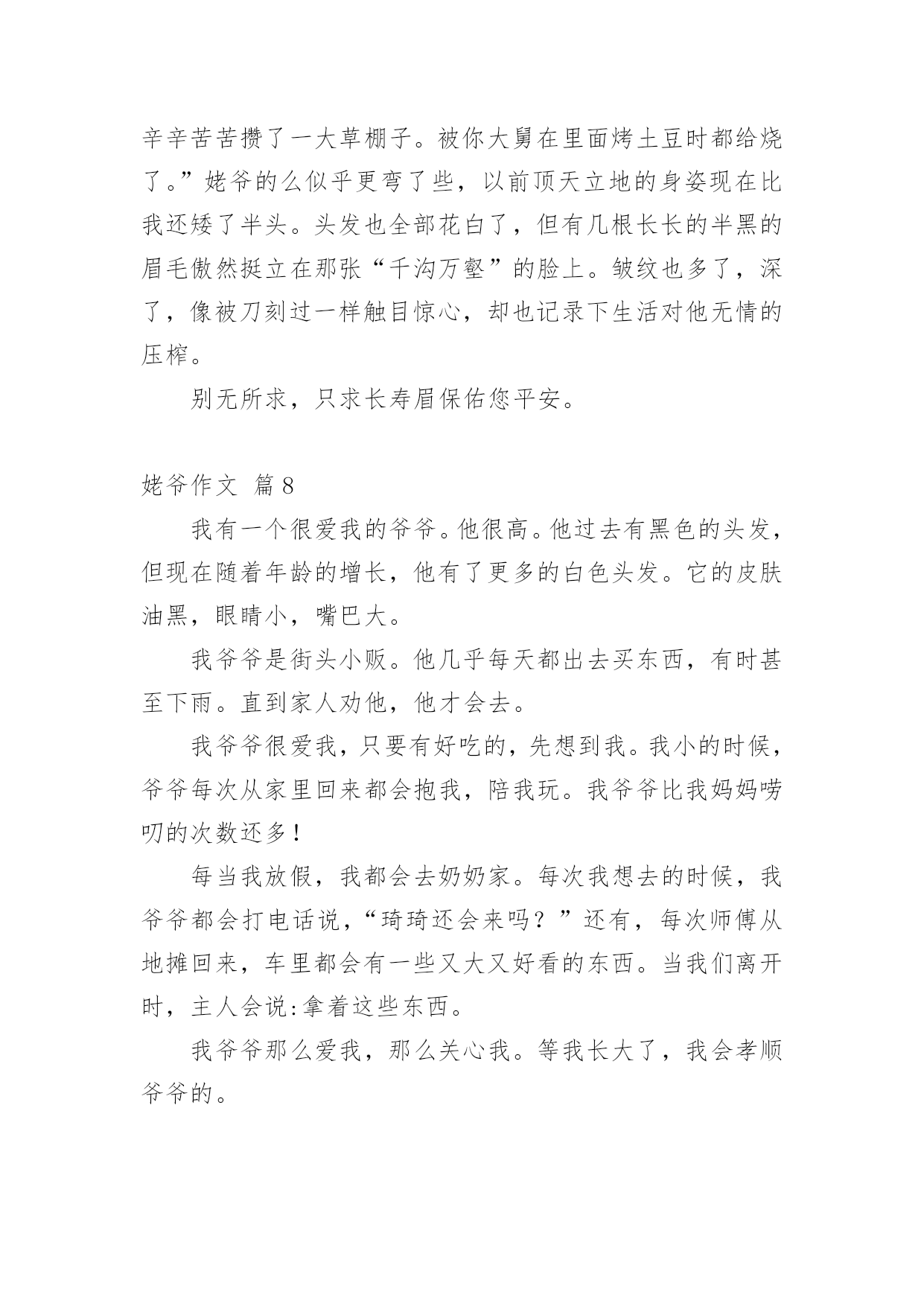 辛辛苦苦攒了一大草棚子。被你大舅在里面烤土豆时都给烧了。”姥爷的么似乎更弯了些，以前顶天立地的身姿现在比我还矮了半头。头发也全部花白了，但有几根长长的半黑的眉毛傲然挺立在那张“千沟万壑”的脸上。皱纹也多了，深了，像被刀刻过一样触目惊心，却也记录下生活对他无情的压榨。

别无所求，只求长寿眉保佑您平安。

姥爷作文 篇8

我有一个很爱我的爷爷。他很高。他过去有黑色的头发，但现在随着年龄的增长，他有了更多的白色头发。它的皮肤油黑，眼睛小，嘴巴大。

我爷爷是街头小贩。他几乎每天都出去买东西，有时甚至下雨。直到家人劝他，他才会去。

我爷爷很爱我，只要有好吃的，先想到我。我小的时候，爷爷每次从家里回来都会抱我，陪我玩。我爷爷比我妈妈唠叨的次数还多！

每当我放假，我都会去奶奶家。每次我想去的时候，我爷爷都会打电话说，“琦琦还会来吗？”还有，每次师傅从地摊回来，车里都会有一些又大又好看的东西。当我们离开时，主人会说:拿着这些东西。

我爷爷那么爱我，那么关心我。等我长大了，我会孝顺爷爷的。